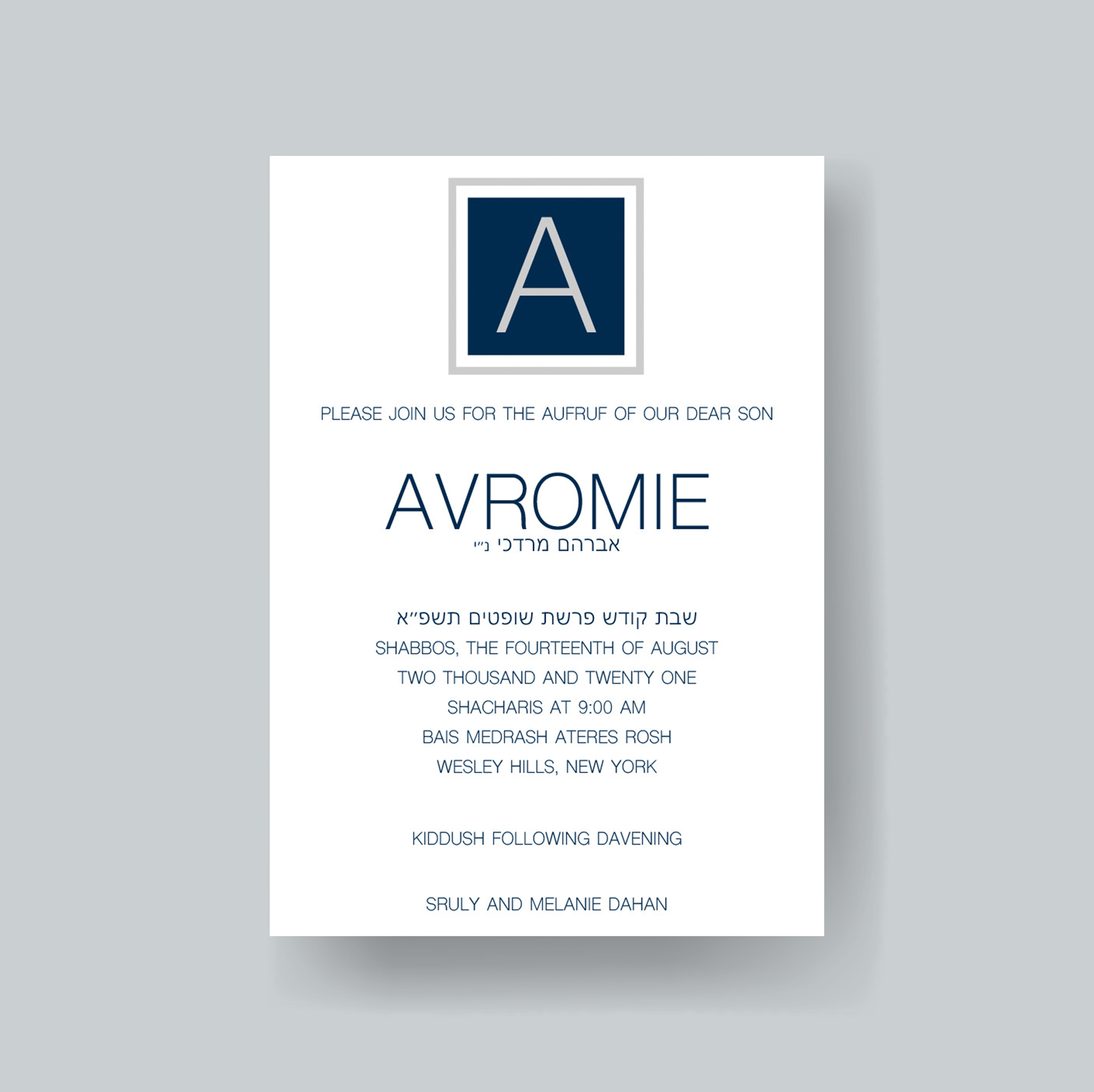 A

PLEASE JOIN US FOR THE AUFRUF OF OUR DEAR SON

AVROMIE
אברהם מרדכי נ״י

שבת קודש פרשת שופטים תשפ״א
SHABBOS, THE FOURTEENTH OF AUGUST
TWO THOUSAND AND TWENTY ONE
SHACHARIS AT 9:00 AM
BAIS MEDRASH ATERES ROSH
WESLEY HILLS, NEW YORK

KIDDUSH FOLLOWING DAVENING

SRULY AND MELANIE DAHAN